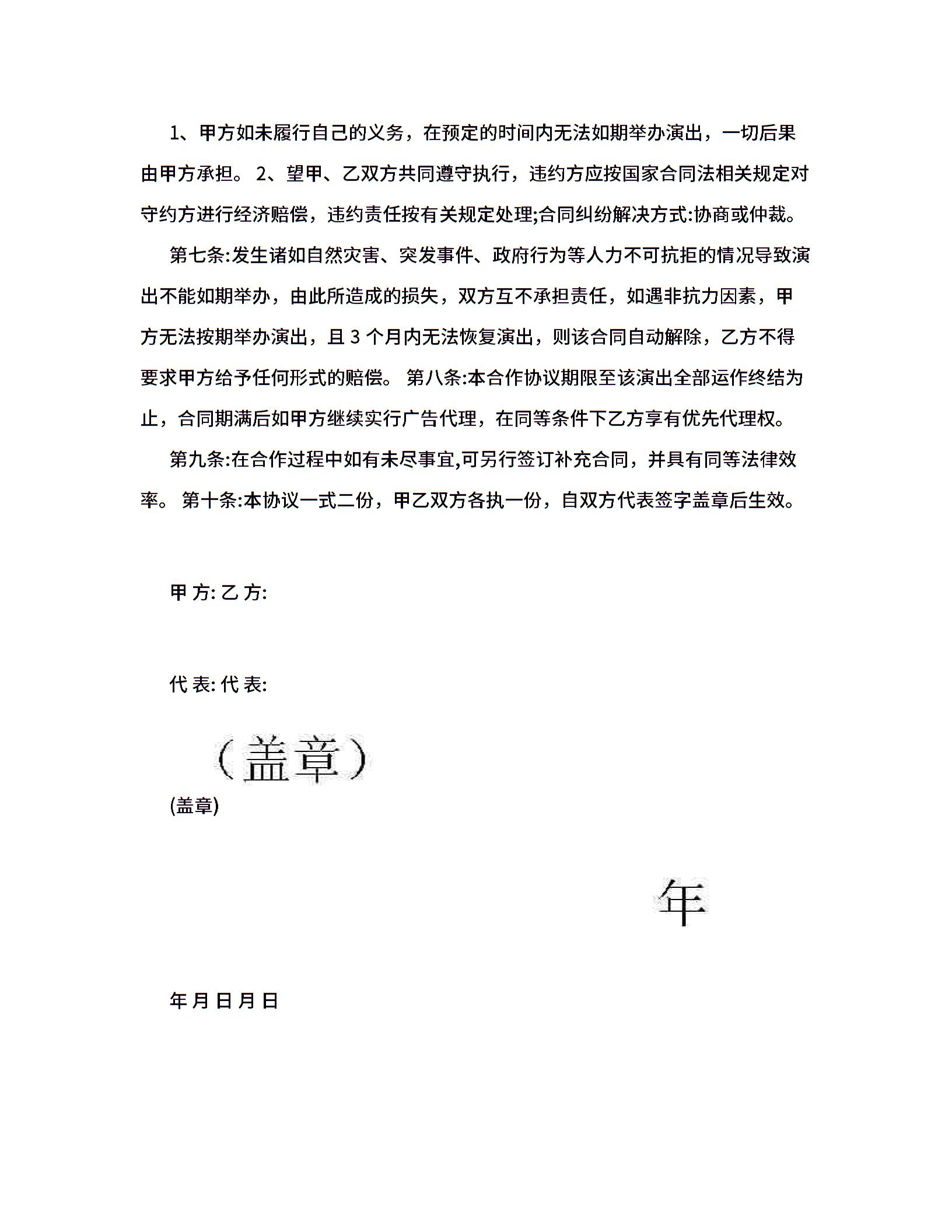 1、甲方如未履行自己的义务，在预定的时间内无法如期举办演出，一切后果由甲方承担。 2、望甲、乙双方共同遵守执行，违约方应按国家合同法相关规定对守约方进行经济赔偿，违约责任按有关规定处理;合同纠纷解决方式:协商或仲裁。

第七条:发生诸如自然灾害、突发事件、政府行为等人力不可抗拒的情况导致演出不能如期举办，由此所造成的损失，双方互不承担责任，如遇非抗力因素，甲方无法按期举办演出，且 3 个月内无法恢复演出，则该合同自动解除，乙方不得要求甲方给予任何形式的赔偿。 第八条:本合作协议期限至该演出全部运作终结为止，合同期满后如甲方继续实行广告代理，在同等条件下乙方享有优先代理权。

第九条:在合作过程中如有未尽事宜,可另行签订补充合同，并具有同等法律效率。 第十条:本协议一式二份，甲乙双方各执一份，自双方代表签字盖章后生效。

甲 方: 乙 方:

代 表: 代 表:

（盖章）

(盖章)

年

年 月 日 月 日